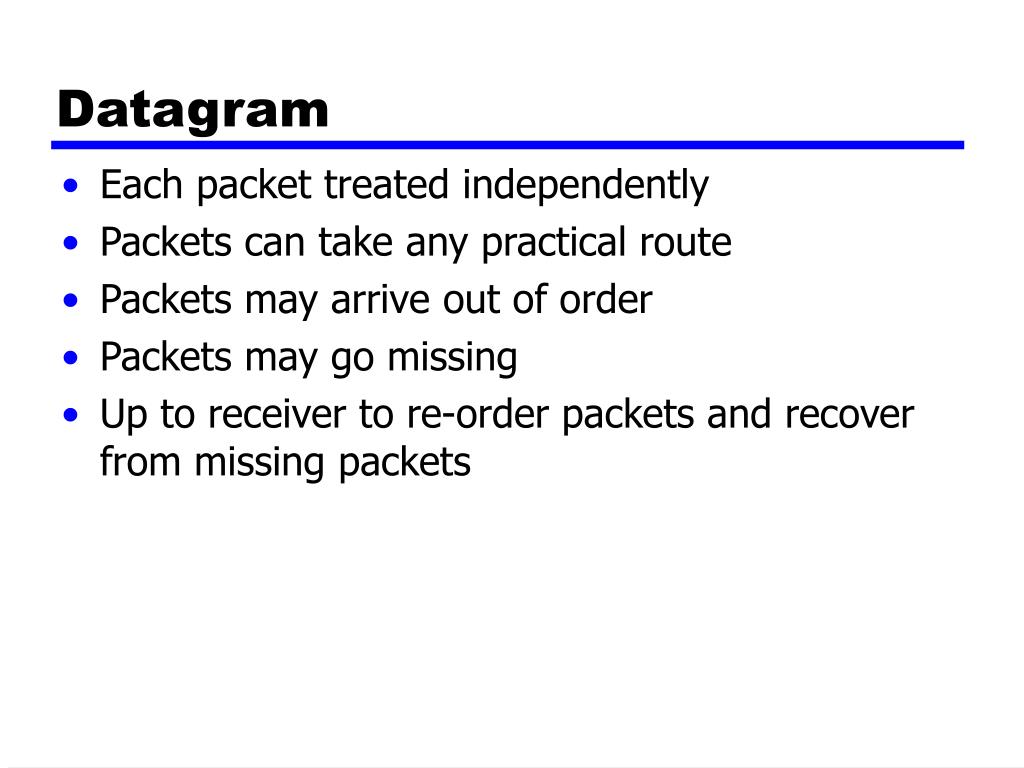 Datagram

• Each packet treated independently
• Packets can take any practical route
• Packets may arrive out of order
• Packets may go missing
• Up to receiver to re-order packets and recover from missing packets